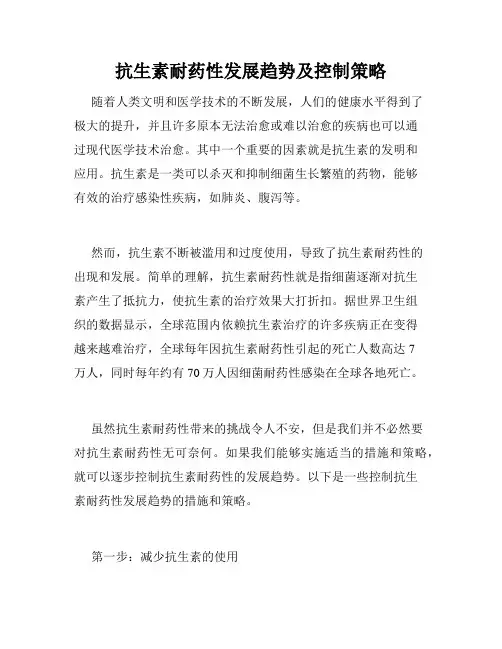 抗生素耐药性发展趋势及控制策略

随着人类文明和医学技术的不断发展，人们的健康水平得到了极大的提升，并且许多原本无法治愈或难以治愈的疾病也可以通过现代医学技术治愈。其中一个重要的因素就是抗生素的发明和应用。抗生素是一类可以杀灭和抑制细菌生长繁殖的药物，能够有效的治疗感染性疾病，如肺炎、腹泻等。

然而，抗生素不断被滥用和过度使用，导致了抗生素耐药性的出现和发展。简单的理解，抗生素耐药性就是指细菌逐渐对抗生素产生了抵抗力，使抗生素的治疗效果大打折扣。据世界卫生组织的数据显示，全球范围内依赖抗生素治疗的许多疾病正在变得越来越难治疗，全球每年因抗生素耐药性引起的死亡人数高达 7 万人，同时每年约有 70 万人因细菌耐药性感染在全球各地死亡。

虽然抗生素耐药性带来的挑战令人不安，但是我们并不必然要对抗生素耐药性无可奈何。如果我们能够实施适当的措施和策略，就可以逐步控制抗生素耐药性的发展趋势。以下是一些控制抗生素耐药性发展趋势的措施和策略。

第一步：减少抗生素的使用